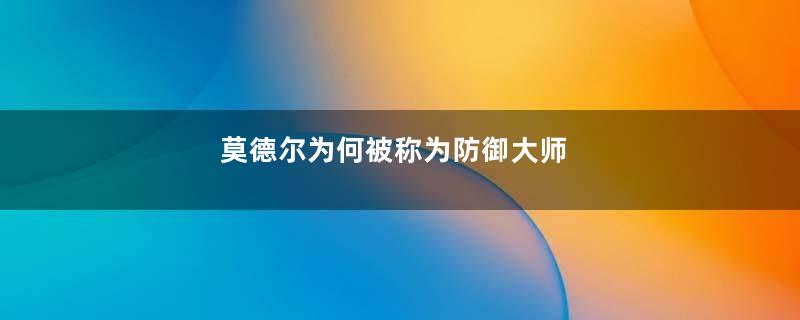 莫德尔为何被称为防御大师